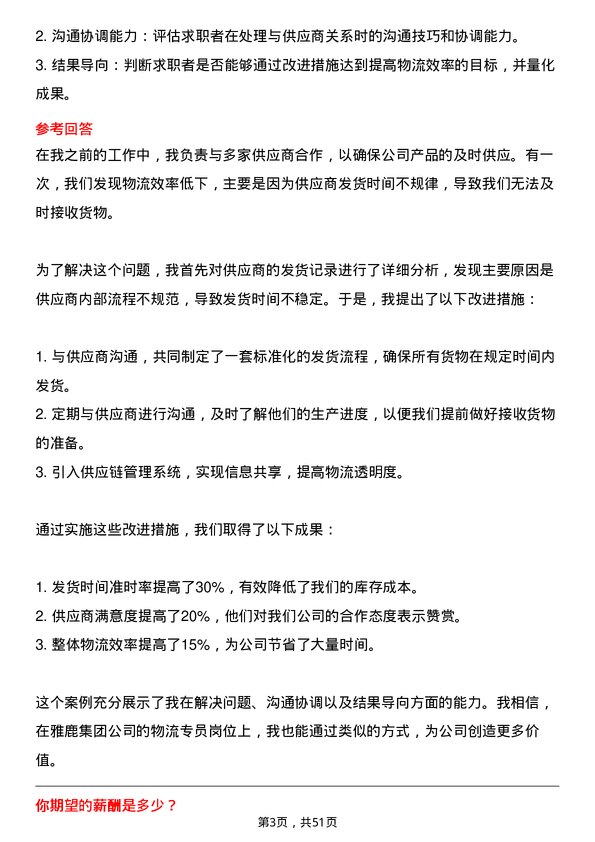 2. 沟通协调能力：评估求职者在处理与供应商关系时的沟通技巧和协调能力。
3. 结果导向：判断求职者是否能够通过改进措施达到提高物流效率的目标，并量化成果。

参考回答

在我之前的工作中，我负责与多家供应商合作，以确保公司产品的及时供应。有一次，我们发现物流效率低下，主要是因为供应商发货时间不规律，导致我们无法及时接收货物。

为了解决这个问题，我首先对供应商的发货记录进行了详细分析，发现主要原因是供应商内部流程不规范，导致发货时间不稳定。于是，我提出了以下改进措施：

1. 与供应商沟通，共同制定了一套标准化的发货流程，确保所有货物在规定时间内发货。
2. 定期与供应商进行沟通，及时了解他们的生产进度，以便我们提前做好接收货物的准备。
3. 引入供应链管理系统，实现信息共享，提高物流透明度。

通过实施这些改进措施，我们取得了以下成果：

1. 发货时间准时率提高了30%，有效降低了我们的库存成本。
2. 供应商满意度提高了20%，他们对我们公司的合作态度表示赞赏。
3. 整体物流效率提高了15%，为公司节省了大量时间。

这个案例充分展示了我在解决问题、沟通协调以及结果导向方面的能力。我相信，在雅鹿集团公司的物流专员岗位上，我也能通过类似的方式，为公司创造更多价值。

你期望的薪酬是多少？

第3页，共51页